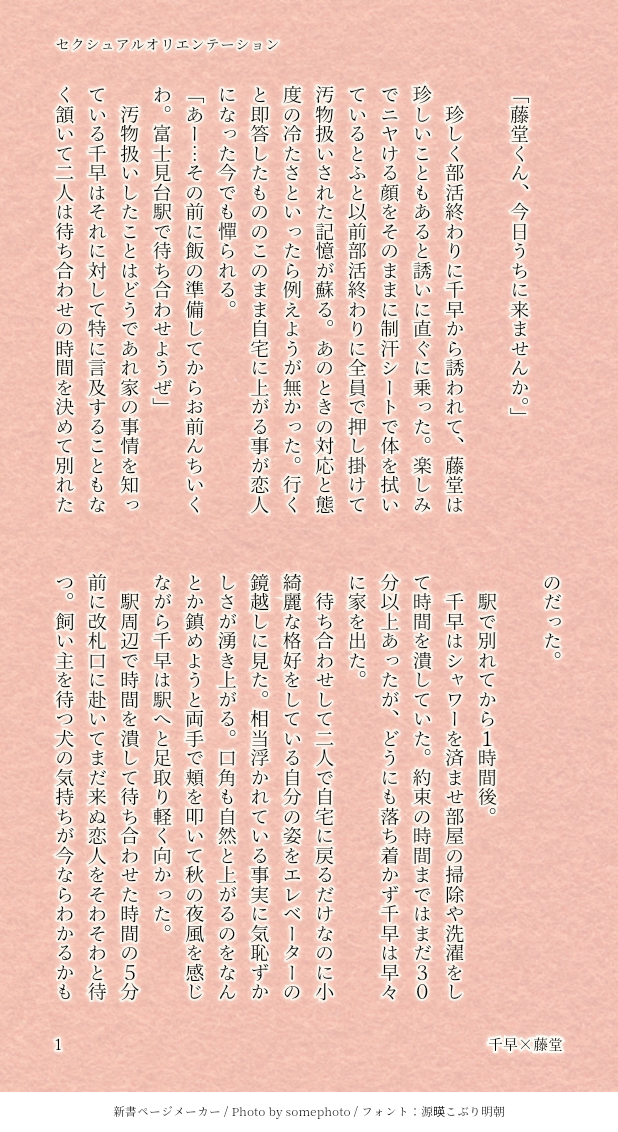 セクシュアルオリエンテーション

「藤堂くん、今日うちに来ませんか。」

珍しく部活終わりに千早から誘われて、藤堂は珍しいこともあると誘いに直ぐに乗った。楽しみでニヤける顔をそのままに制汗シートで体を拭いているとふと以前部活終わりに全員で押し掛けて汚物扱いされた記憶が蘇る。あのときの対応と態度の冷たさといったら例えようが無かった。行くと即答したもののこのまま自宅に上がる事が恋人になった今でも憚られる。

「あー…その前に飯の準備してからお前んちいくわ。富士見台駅で待ち合わせようぜ」

汚物扱いしたことはどうであれ家の事情を知っている千早はそれに対して特に言及することもなく頷いて二人は待ち合わせの時間を決めて別れたのだった。

駅で別れてから1時間後。

千早はシャワーを済ませ部屋の掃除や洗濯をして時間を潰していた。約束の時間まではまだ30分以上あったが、どうにも落ち着かず千早は早々に家を出た。

待ち合わせして二人で自宅に戻るだけなのに小綺麗な格好をしている自分の姿をエレベーターの鏡越しに見た。相当浮かれている事実に気恥ずかしさが湧き上がる。口角も自然と上がるのをなんとか鎮めようと両手で頬を叩いて秋の夜風を感じながら千早は駅へと足取り軽く向かった。

駅周辺で時間を潰して待ち合わせた時間の5分前に改札口に赴いてまだ来ぬ恋人をそわそわと待つ。飼い主を待つ犬の気持ちが今ならわかるかも

1

千早×藤堂

新書ページメーカー / Photo by somephoto / フォント：源暎こぶり明朝